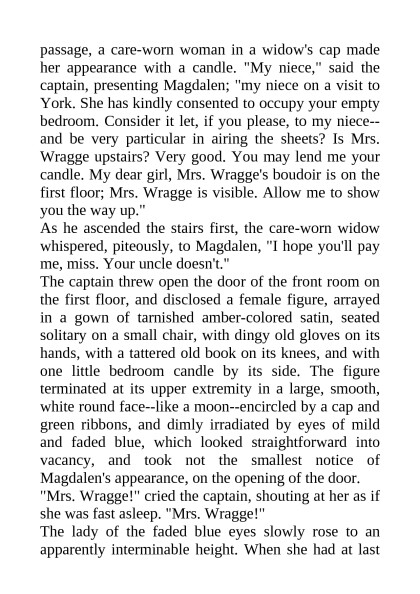 passage, a care-worn woman in a widow's cap made her appearance with a candle. "My niece," said the captain, presenting Magdalen; "my niece on a visit to York. She has kindly consented to occupy your empty bedroom. Consider it let, if you please, to my niece--and be very particular in airing the sheets? Is Mrs. Wragge upstairs? Very good. You may lend me your candle. My dear girl, Mrs. Wragge's boudoir is on the first floor; Mrs. Wragge is visible. Allow me to show you the way up."

As he ascended the stairs first, the care-worn widow whispered, piteously, to Magdalen, "I hope you'll pay me, miss. Your uncle doesn't."

The captain threw open the door of the front room on the first floor, and disclosed a female figure, arrayed in a gown of tarnished amber-colored satin, seated solitary on a small chair, with dingy old gloves on its hands, with a tattered old book on its knees, and with one little bedroom candle by its side. The figure terminated at its upper extremity in a large, smooth, white round face--like a moon--encircled by a cap and green ribbons, and dimly irradiated by eyes of mild and faded blue, which looked straightforward into vacancy, and took not the smallest notice of Magdalen's appearance, on the opening of the door.

"Mrs. Wragge!" cried the captain, shouting at her as if she was fast asleep. "Mrs. Wragge!"

The lady of the faded blue eyes slowly rose to an apparently interminable height. When she had at last